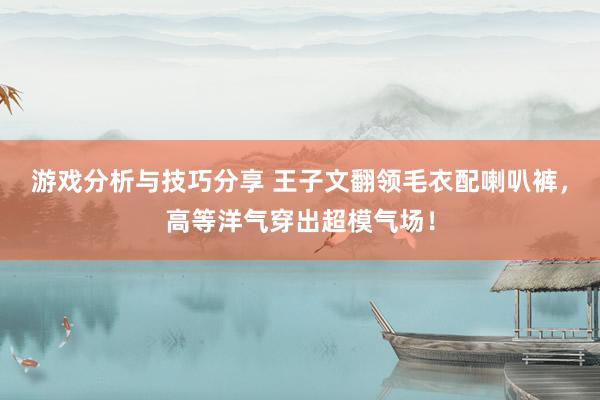 游戏分析与技巧分享 王子文翻领毛衣配喇叭裤，高等洋气穿出超模气场！